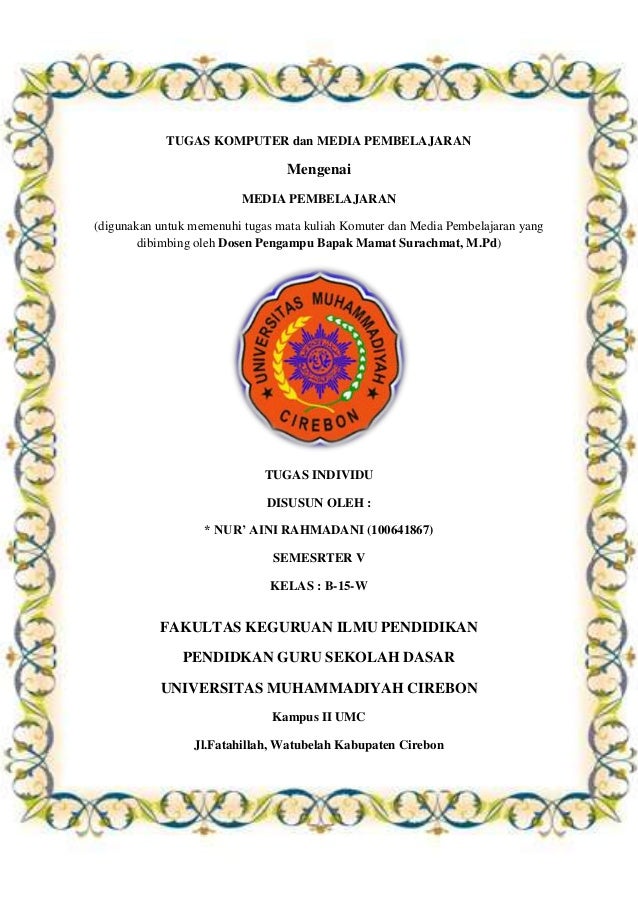 TUGAS KOMPUTER dan MEDIA PEMBELAJARAN

Mengenai

MEDIA PEMBELAJARAN

(digunakan untuk memenuhi tugas mata kuliah Komuter dan Media Pembelajaran yang dibimbing oleh Dosen Pengampu Bapak Mamat Surachmat, M.Pd)

UNIVERSITAS MUHAMMADIYAH CIREBON

TUGAS INDIVIDU

DISUSUN OLEH :

* NUR' AINI RAHMADANI (100641867)

SEMESRTER V

KELAS : B-15-W

FAKULTAS KEGURUAN ILMU PENDIDIKAN

PENDIDKAN GURU SEKOLAH DASAR

UNIVERSITAS MUHAMMADIYAH CIREBON

Kampus II UMC

Jl.Fatahillah, Watubelah Kabupaten Cirebon